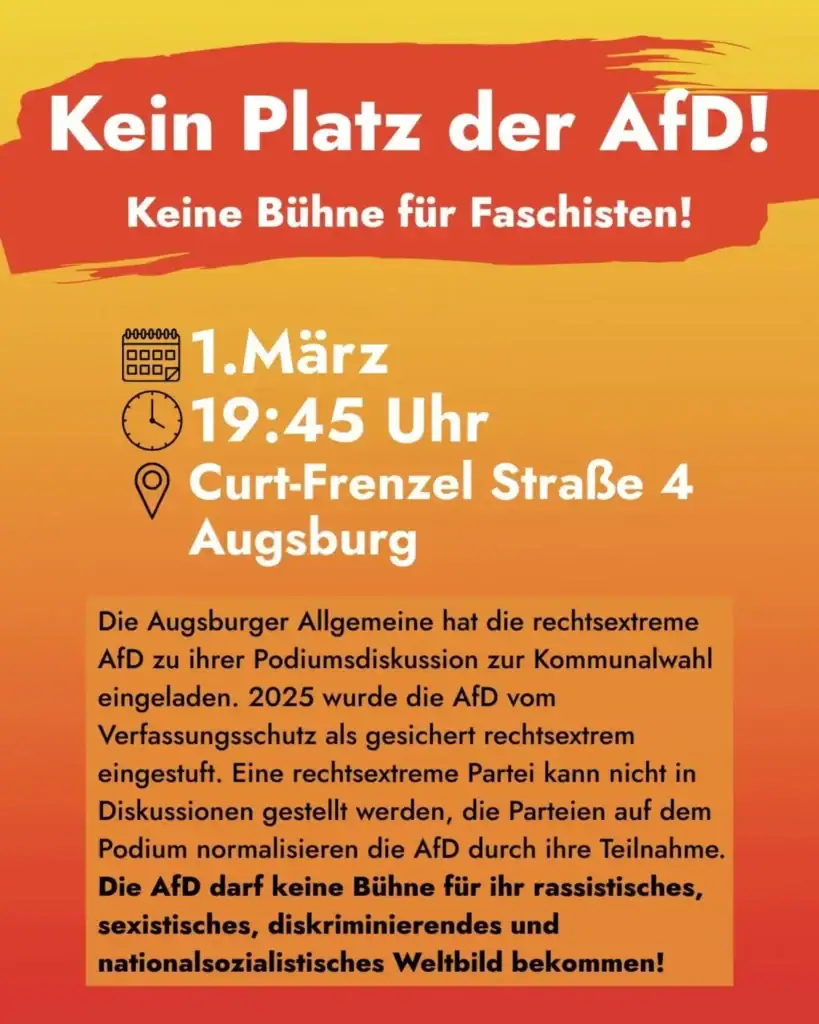 Kein Platz der AfD!

Keine Bühne für Faschisten!

1.März
19:45 Uhr
Curt-Frenzel Straße 4
Augsburg

Die Augsburger Allgemeine hat die rechtsextreme AfD zu ihrer Podiumsdiskussion zur Kommunalwahl eingeladen. 2025 wurde die AfD vom Verfassungsschutz als gesichert rechtsextrem eingestuft. Eine rechtsextreme Partei kann nicht in Diskussionen gestellt werden, die Parteien auf dem Podium normalisieren die AfD durch ihre Teilnahme. Die AfD darf keine Bühne für ihr rassistisches, sexistisches, diskriminierendes und nationalsozialistisches Weltbild bekommen!